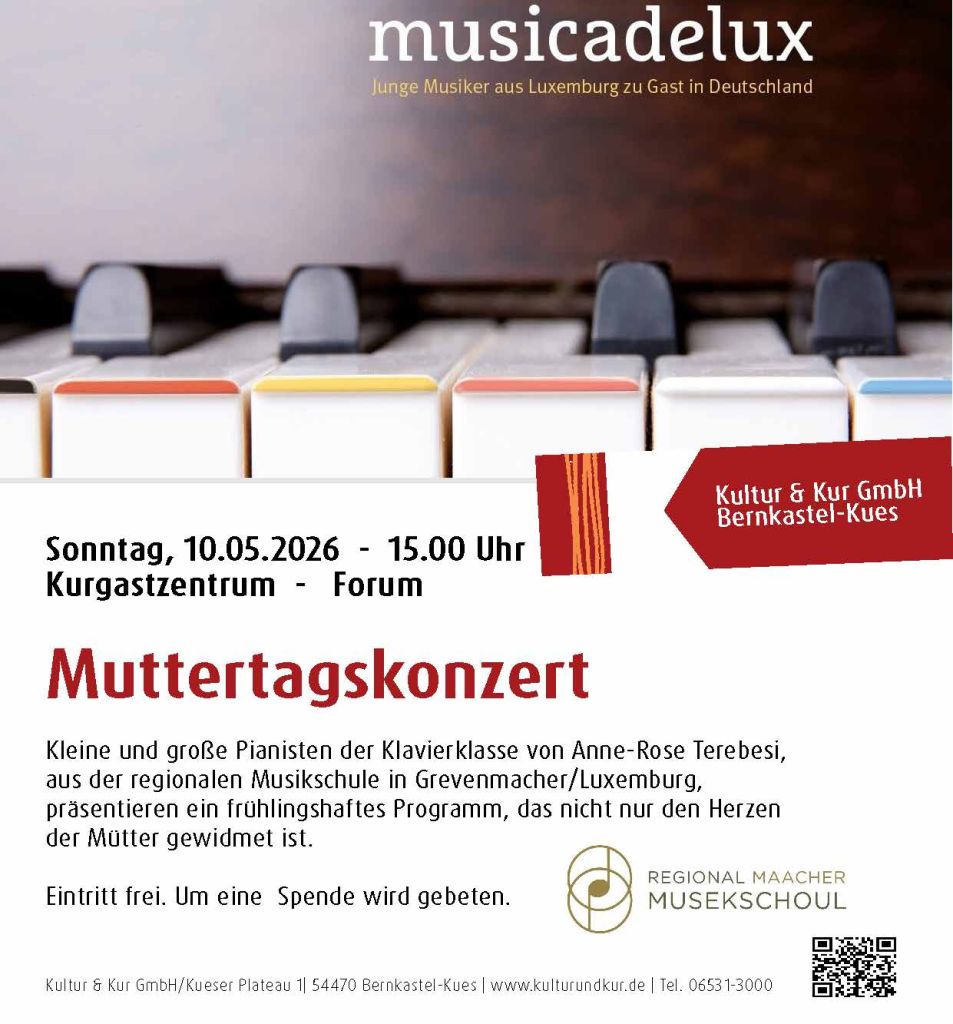 musicadelux

Junge Musiker aus Luxemburg zu Gast in Deutschland

Kultur & Kur GmbH
Bernkastel-Kues

Sonntag, 10.05.2026 - 15.00 Uhr
Kurgastzentrum - Forum

Muttertagskonzert

Kleine und große Pianisten der Klavierklasse von Anne-Rose Terebesi, aus der regionalen Musikschule in Grevenmacher/Luxemburg, präsentieren ein frühlingshaftes Programm, das nicht nur den Herzen der Mütter gewidmet ist.

Eintritt frei. Um eine Spende wird gebeten.

REGIONAL MAACHER
MUSEKSCHOUL

Kultur & Kur GmbH/Kueser Plateau 1| 54470 Bernkastel-Kues | www.kulturundkur.de | Tel. 06531-3000